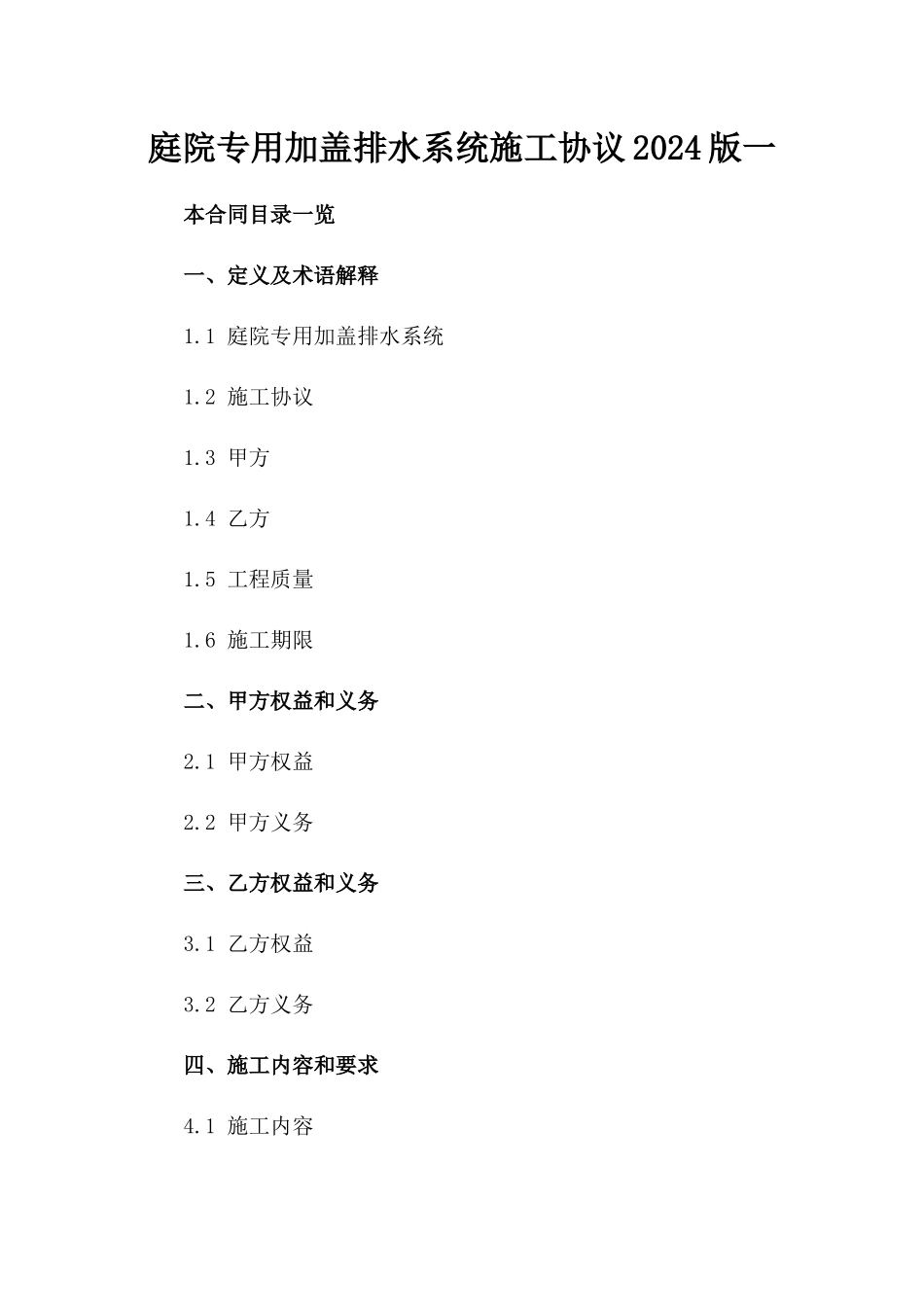 庭院专用加盖排水系统施工协议2024版一

本合同目录一览

一、定义及术语解释

1.1 庭院专用加盖排水系统

1.2 施工协议

1.3 甲方

1.4 乙方

1.5 工程质量

1.6 施工期限

二、甲方权益和义务

2.1 甲方权益

2.2 甲方义务

三、乙方权益和义务

3.1 乙方权益

3.2 乙方义务

四、施工内容和要求

4.1 施工内容